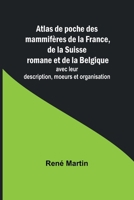 Atlas de poche des mammifères de la France, de la Suisse romane et de la Belgique
avec leur description, moeurs et organisation

René Martin